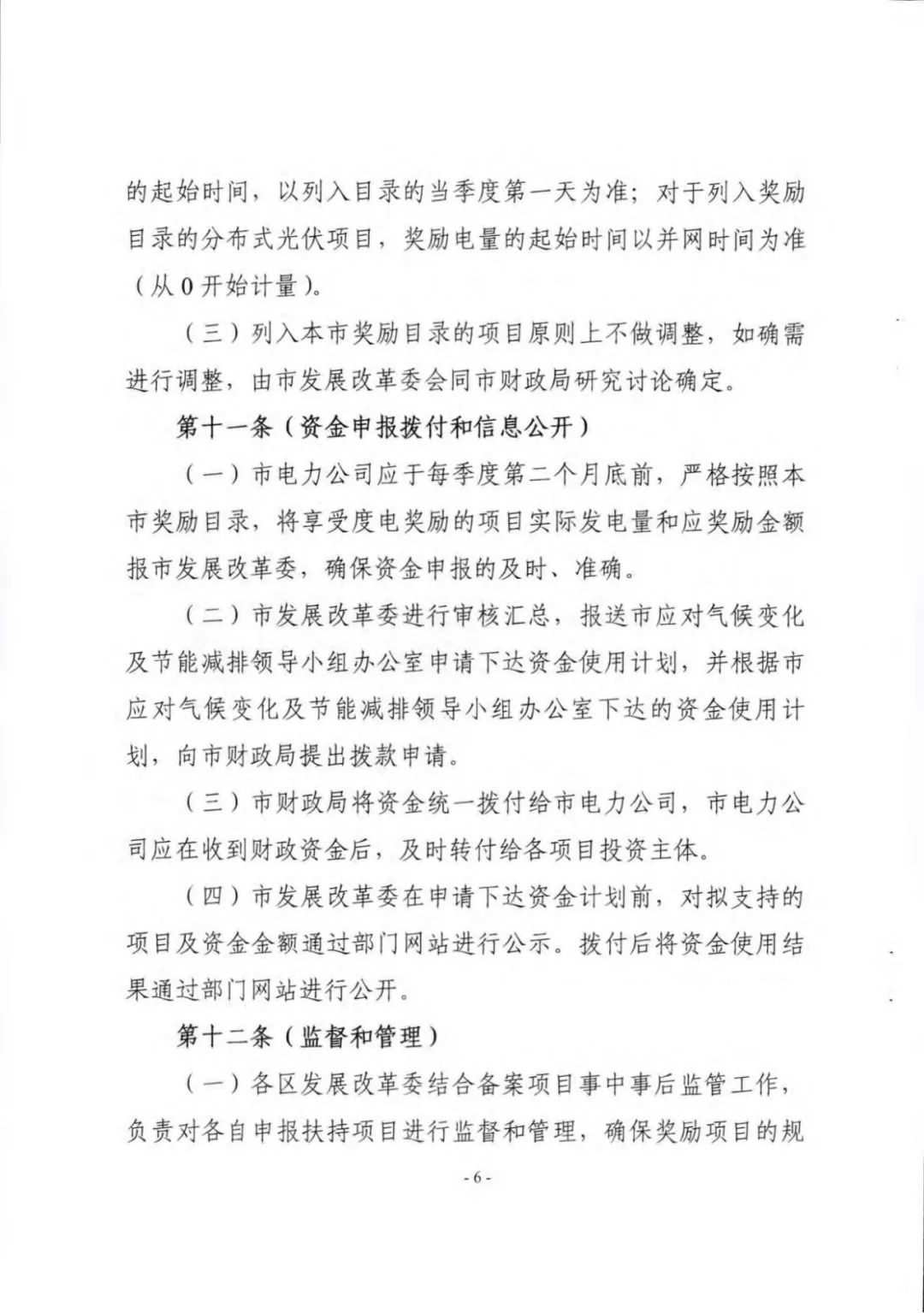 的起始时间，以列入目录的当季度第一天为准；对于列入奖励目录的分布式光伏项目，奖励电量的起始时间以并网时间为准（从0开始计量）。

（三）列入本市奖励目录的项目原则上不做调整，如确需进行调整，由市发展改革委会同市财政局研究讨论确定。

第十一条（资金申报拨付和信息公开）

（一）市电力公司应于每季度第二个月底前，严格按照本市奖励目录，将享受度电奖励的项目实际发电量和应奖励金额报市发展改革委，确保资金申报的及时、准确。

（二）市发展改革委进行审核汇总，报送市应对气候变化及节能减排领导小组办公室申请下达资金使用计划，并根据市应对气候变化及节能减排领导小组办公室下达的资金使用计划，向市财政局提出拨款申请。

（三）市财政局将资金统一拨付给市电力公司，市电力公司应在收到财政资金后，及时转付给各项目投资主体。

（四）市发展改革委在申请下达资金计划前，对拟支持的项目及资金金额通过部门网站进行公示。拨付后将资金使用结果通过部门网站进行公开。

第十二条（监督和管理）

（一）各区发展改革委结合备案项目事中事后监管工作，负责对各自申报扶持项目进行监督和管理，确保奖励项目的规

- 6 -